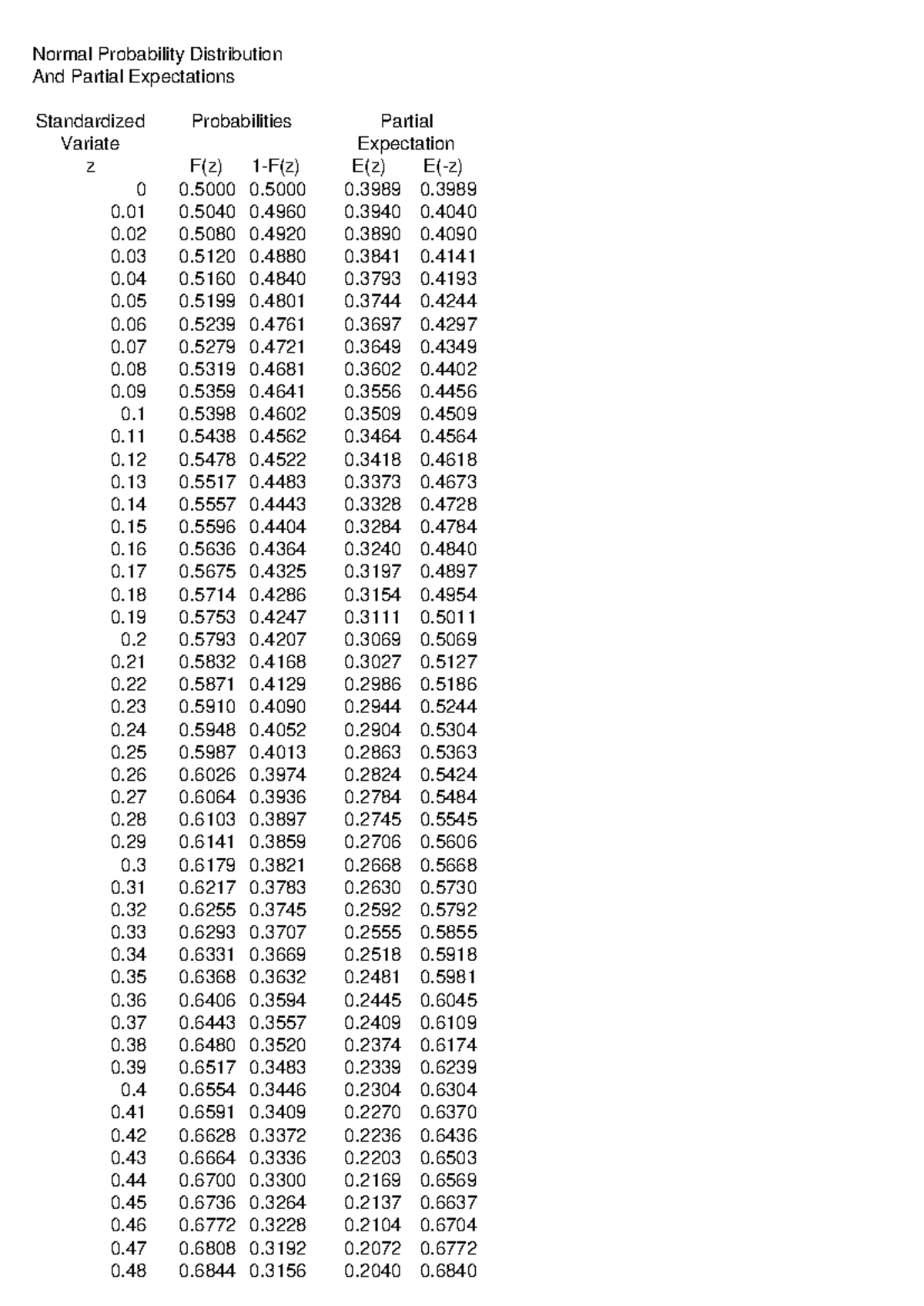 Normal Probability Distribution
And Partial Expectations

| Standardized Variate | Probabilities | | Partial Expectation | |
|---|---|---|---|---|
| z | F(z) | 1-F(z) | E(z) | E(-z) |
| 0 | 0.5000 | 0.5000 | 0.3989 | 0.3989 |
| 0.01 | 0.5040 | 0.4960 | 0.3940 | 0.4040 |
| 0.02 | 0.5080 | 0.4920 | 0.3890 | 0.4090 |
| 0.03 | 0.5120 | 0.4880 | 0.3841 | 0.4141 |
| 0.04 | 0.5160 | 0.4840 | 0.3793 | 0.4193 |
| 0.05 | 0.5199 | 0.4801 | 0.3744 | 0.4244 |
| 0.06 | 0.5239 | 0.4761 | 0.3697 | 0.4297 |
| 0.07 | 0.5279 | 0.4721 | 0.3649 | 0.4349 |
| 0.08 | 0.5319 | 0.4681 | 0.3602 | 0.4402 |
| 0.09 | 0.5359 | 0.4641 | 0.3556 | 0.4456 |
| 0.1 | 0.5398 | 0.4602 | 0.3509 | 0.4509 |
| 0.11 | 0.5438 | 0.4562 | 0.3464 | 0.4564 |
| 0.12 | 0.5478 | 0.4522 | 0.3418 | 0.4618 |
| 0.13 | 0.5517 | 0.4483 | 0.3373 | 0.4673 |
| 0.14 | 0.5557 | 0.4443 | 0.3328 | 0.4728 |
| 0.15 | 0.5596 | 0.4404 | 0.3284 | 0.4784 |
| 0.16 | 0.5636 | 0.4364 | 0.3240 | 0.4840 |
| 0.17 | 0.5675 | 0.4325 | 0.3197 | 0.4897 |
| 0.18 | 0.5714 | 0.4286 | 0.3154 | 0.4954 |
| 0.19 | 0.5753 | 0.4247 | 0.3111 | 0.5011 |
| 0.2 | 0.5793 | 0.4207 | 0.3069 | 0.5069 |
| 0.21 | 0.5832 | 0.4168 | 0.3027 | 0.5127 |
| 0.22 | 0.5871 | 0.4129 | 0.2986 | 0.5186 |
| 0.23 | 0.5910 | 0.4090 | 0.2944 | 0.5244 |
| 0.24 | 0.5948 | 0.4052 | 0.2904 | 0.5304 |
| 0.25 | 0.5987 | 0.4013 | 0.2863 | 0.5363 |
| 0.26 | 0.6026 | 0.3974 | 0.2824 | 0.5424 |
| 0.27 | 0.6064 | 0.3936 | 0.2784 | 0.5484 |
| 0.28 | 0.6103 | 0.3897 | 0.2745 | 0.5545 |
| 0.29 | 0.6141 | 0.3859 | 0.2706 | 0.5606 |
| 0.3 | 0.6179 | 0.3821 | 0.2668 | 0.5668 |
| 0.31 | 0.6217 | 0.3783 | 0.2630 | 0.5730 |
| 0.32 | 0.6255 | 0.3745 | 0.2592 | 0.5792 |
| 0.33 | 0.6293 | 0.3707 | 0.2555 | 0.5855 |
| 0.34 | 0.6331 | 0.3669 | 0.2518 | 0.5918 |
| 0.35 | 0.6368 | 0.3632 | 0.2481 | 0.5981 |
| 0.36 | 0.6406 | 0.3594 | 0.2445 | 0.6045 |
| 0.37 | 0.6443 | 0.3557 | 0.2409 | 0.6109 |
| 0.38 | 0.6480 | 0.3520 | 0.2374 | 0.6174 |
| 0.39 | 0.6517 | 0.3483 | 0.2339 | 0.6239 |
| 0.4 | 0.6554 | 0.3446 | 0.2304 | 0.6304 |
| 0.41 | 0.6591 | 0.3409 | 0.2270 | 0.6370 |
| 0.42 | 0.6628 | 0.3372 | 0.2236 | 0.6436 |
| 0.43 | 0.6664 | 0.3336 | 0.2203 | 0.6503 |
| 0.44 | 0.6700 | 0.3300 | 0.2169 | 0.6569 |
| 0.45 | 0.6736 | 0.3264 | 0.2137 | 0.6637 |
| 0.46 | 0.6772 | 0.3228 | 0.2104 | 0.6704 |
| 0.47 | 0.6808 | 0.3192 | 0.2072 | 0.6772 |
| 0.48 | 0.6844 | 0.3156 | 0.2040 | 0.6840 |